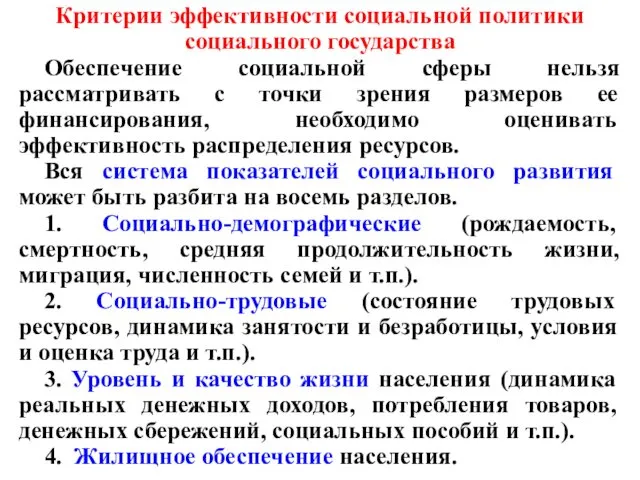 Критерии эффективности социальной политики социального государства

Обеспечение социальной сферы нельзя рассматривать с точки зрения размеров ее финансирования, необходимо оценивать эффективность распределения ресурсов.

Вся система показателей социального развития может быть разбита на восемь разделов.

1. Социально-демографические (рождаемость, смертность, средняя продолжительность жизни, миграция, численность семей и т.п.).

2. Социально-трудовые (состояние трудовых ресурсов, динамика занятости и безработицы, условия и оценка труда и т.п.).

3. Уровень и качество жизни населения (динамика реальных денежных доходов, потребления товаров, денежных сбережений, социальных пособий и т.п.).

4. Жилищное обеспечение населения.